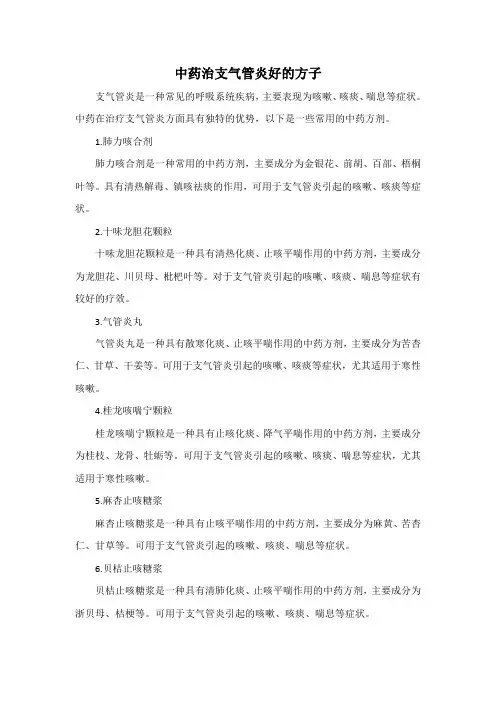 中药治支气管炎好的方子

支气管炎是一种常见的呼吸系统疾病，主要表现为咳嗽、咳痰、喘息等症状。中药在治疗支气管炎方面具有独特的优势，以下是一些常用的中药方剂。

1.肺力咳合剂

肺力咳合剂是一种常用的中药方剂，主要成分为金银花、前胡、百部、梧桐叶等。具有清热解毒、镇咳祛痰的作用，可用于支气管炎引起的咳嗽、咳痰等症状。

2.十味龙胆花颗粒

十味龙胆花颗粒是一种具有清热化痰、止咳平喘作用的中药方剂，主要成分为龙胆花、川贝母、枇杷叶等。对于支气管炎引起的咳嗽、咳痰、喘息等症状有较好的疗效。

3.气管炎丸

气管炎丸是一种具有散寒化痰、止咳平喘作用的中药方剂，主要成分为苦杏仁、甘草、干姜等。可用于支气管炎引起的咳嗽、咳痰等症状，尤其适用于寒性咳嗽。

4.桂龙咳喘宁颗粒

桂龙咳喘宁颗粒是一种具有止咳化痰、降气平喘作用的中药方剂，主要成分为桂枝、龙骨、牡蛎等。可用于支气管炎引起的咳嗽、咳痰、喘息等症状，尤其适用于寒性咳嗽。

5.麻杏止咳糖浆

麻杏止咳糖浆是一种具有止咳平喘作用的中药方剂，主要成分为麻黄、苦杏仁、甘草等。可用于支气管炎引起的咳嗽、咳痰、喘息等症状。

6.贝桔止咳糖浆

贝桔止咳糖浆是一种具有清肺化痰、止咳平喘作用的中药方剂，主要成分为浙贝母、桔梗等。可用于支气管炎引起的咳嗽、咳痰、喘息等症状。